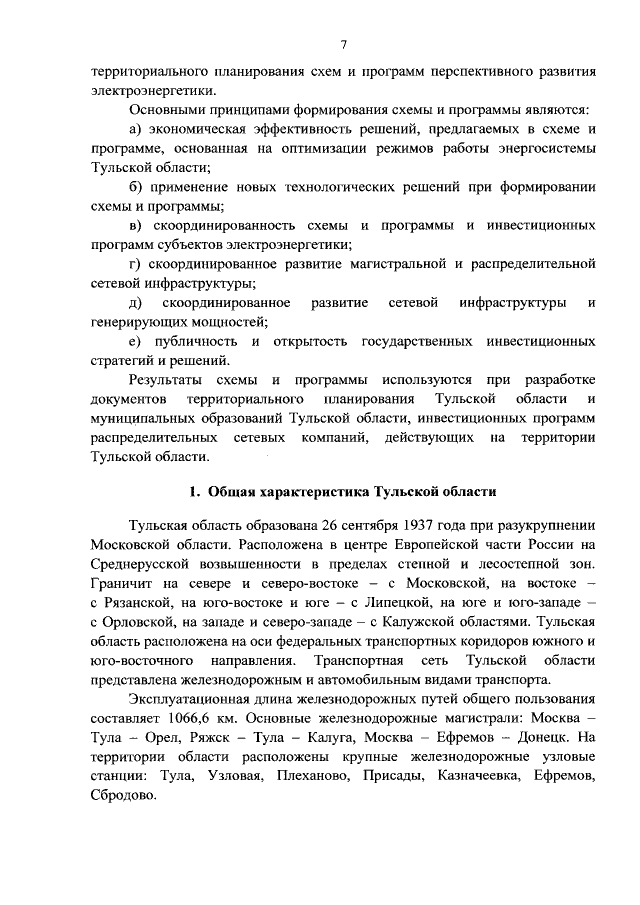 7

территориального планирования схем и программ перспективного развития электроэнергетики.

Основными принципами формирования схемы и программы являются:

а) экономическая эффективность решений, предлагаемых в схеме и программе, основанная на оптимизации режимов работы энергосистемы Тульской области;

б) применение новых технологических решений при формировании схемы и программы;

в) скоординированность схемы и программы и инвестиционных программ субъектов электроэнергетики;

г) скоординированное развитие магистральной и распределительной сетевой инфраструктуры;

д) скоординированное развитие сетевой инфраструктуры и генерирующих мощностей;

е) публичность и открытость государственных инвестиционных стратегий и решений.

Результаты схемы и программы используются при разработке документов территориального планирования Тульской области и муниципальных образований Тульской области, инвестиционных программ распределительных сетевых компаний, действующих на территории Тульской области.

1. Общая характеристика Тульской области

Тульская область образована 26 сентября 1937 года при разукрупнении Московской области. Расположена в центре Европейской части России на Среднерусской возвышенности в пределах степной и лесостепной зон. Граничит на севере и северо-востоке – с Московской, на востоке – с Рязанской, на юго-востоке и юге – с Липецкой, на юге и юго-западе – с Орловской, на западе и северо-западе – с Калужской областями. Тульская область расположена на оси федеральных транспортных коридоров южного и юго-восточного направления. Транспортная сеть Тульской области представлена железнодорожным и автомобильным видами транспорта.

Эксплуатационная длина железнодорожных путей общего пользования составляет 1066,6 км. Основные железнодорожные магистрали: Москва – Тула – Орел, Ряжск – Тула – Калуга, Москва – Ефремов – Донецк. На территории области расположены крупные железнодорожные узловые станции: Тула, Узловая, Плеханово, Присады, Казначеевка, Ефремов, Сбродово.